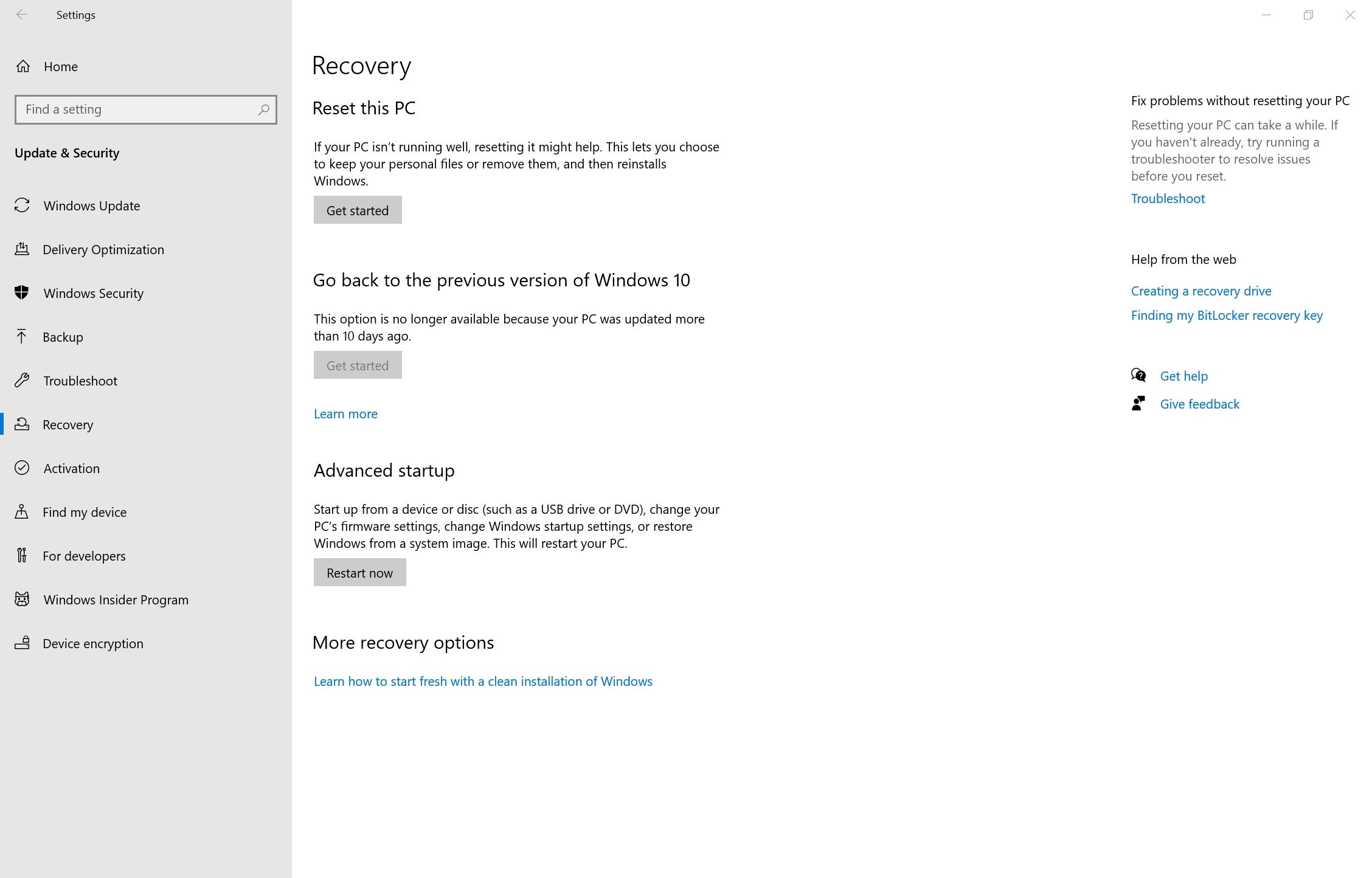 Settings

Home

Find a setting

Update & Security

Windows Update

Delivery Optimization

Windows Security

Backup

Troubleshoot

Recovery

Activation

Find my device

For developers

Windows Insider Program

Device encryption

Recovery

Reset this PC

If your PC isn't running well, resetting it might help. This lets you choose to keep your personal files or remove them, and then reinstalls Windows.

Get started

Go back to the previous version of Windows 10

This option is no longer available because your PC was updated more than 10 days ago.

Get started

Learn more

Advanced startup

Start up from a device or disc (such as a USB drive or DVD), change your PC's firmware settings, change Windows startup settings, or restore Windows from a system image. This will restart your PC.

Restart now

More recovery options

Learn how to start fresh with a clean installation of Windows

Fix problems without resetting your PC

Resetting your PC can take a while. If you haven't already, try running a troubleshooter to resolve issues before you reset.

Troubleshoot

Help from the web

Creating a recovery drive

Finding my BitLocker recovery key

Get help

Give feedback